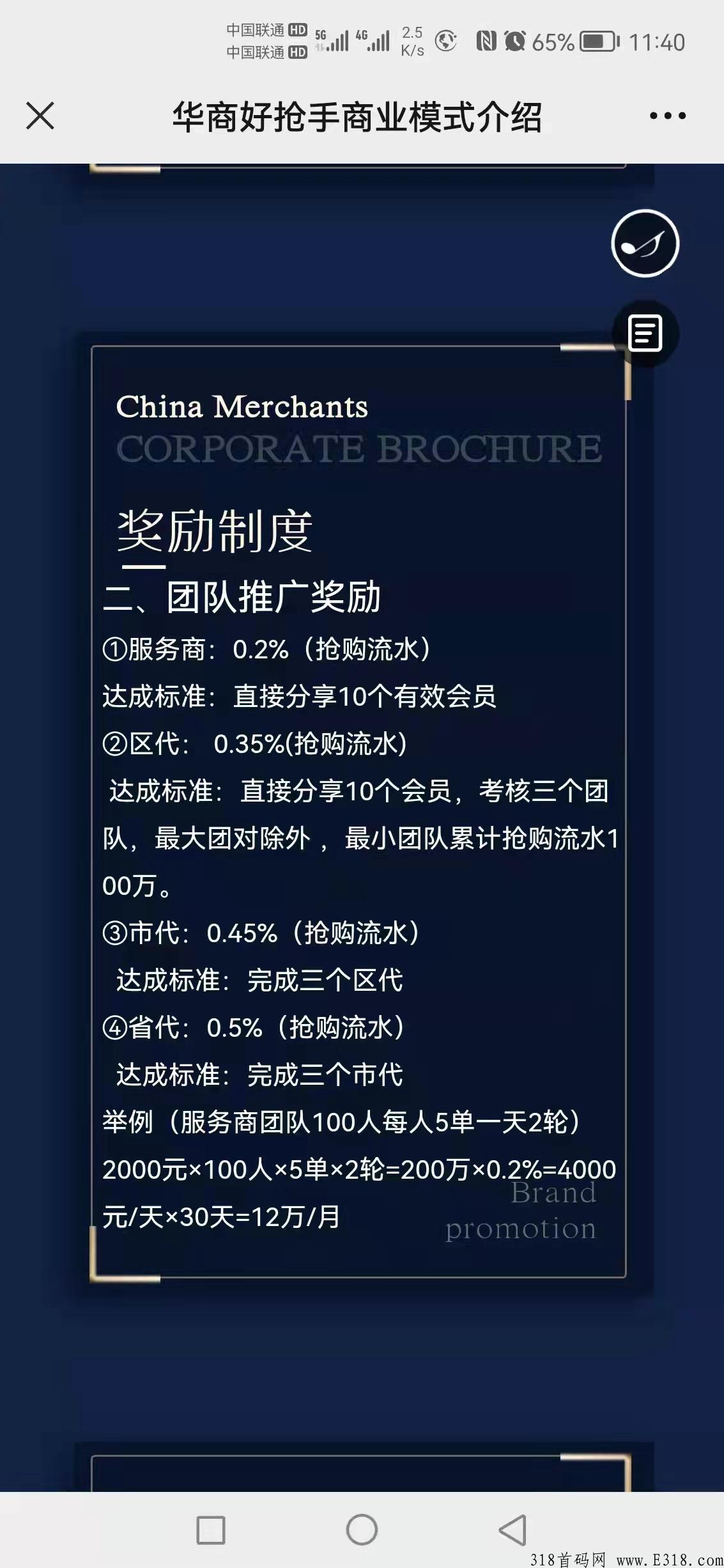 中国联通 HD 中国联通 HD 5G 4G 2.5 K/s 65% 11:40

华商好抢手商业模式介绍

China Merchants
CORPORATE BROCHURE

奖励制度

二、团队推广奖励

①服务商：0.2%（抢购流水）

达成标准：直接分享10个有效会员

②区代： 0.35%(抢购流水)

达成标准：直接分享10个会员，考核三个团队，最大团对除外，最小团队累计抢购流水100万。

③市代：0.45%（抢购流水）

达成标准：完成三个区代

④省代：0.5%（抢购流水）

达成标准：完成三个市代

举例（服务商团队100人每人5单一天2轮）

2000元×100人×5单×2轮=200万×0.2%=4000元/天×30天=12万/月

Brand
promotion

318首码网 www.E318.com